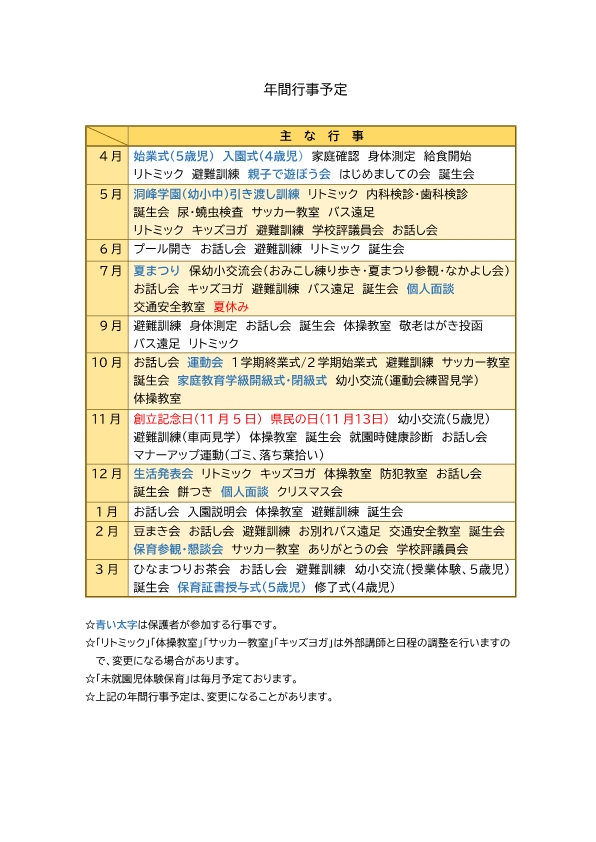 年間行事予定

| | 主　な　行　事 |
|---|---|
| 4月 | 始業式(5歳児)　入園式(4歳児)　家庭確認　身体測定　給食開始　リトミック　避難訓練　親子で遊ぼう会　はじめましての会　誕生会 |
| 5月 | 洞峰学園(幼小中)引き渡し訓練　リトミック　内科検診・歯科検診　誕生会　尿・蟯虫検査　サッカー教室　バス遠足　リトミック　キッズヨガ　避難訓練　学校評議員会　お話し会 |
| 6月 | プール開き　お話し会　避難訓練　リトミック　誕生会 |
| 7月 | 夏まつり　保幼小交流会(おみこし練り歩き・夏まつり参観・なかよし会)　お話し会　キッズヨガ　避難訓練　バス遠足　誕生会　個人面談　交通安全教室　夏休み |
| 9月 | 避難訓練　身体測定　お話し会　誕生会　体操教室　敬老はがき投函　バス遠足　リトミック |
| 10月 | お話し会　運動会　1学期終業式/2学期始業式　避難訓練　サッカー教室　誕生会　家庭教育学級開級式・閉級式　幼小交流(運動会練習見学)　体操教室 |
| 11月 | 創立記念日(11月5日)　県民の日(11月13日)　幼小交流(5歳児)　避難訓練(車両見学)　体操教室　誕生会　就園時健康診断　お話し会　マナーアップ運動(ゴミ、落ち葉拾い) |
| 12月 | 生活発表会　リトミック　キッズヨガ　体操教室　防犯教室　お話し会　誕生会　餅つき　個人面談　クリスマス会 |
| 1月 | お話し会　入園説明会　体操教室　避難訓練　誕生会 |
| 2月 | 豆まき会　お話し会　避難訓練　お別れバス遠足　交通安全教室　誕生会　保育参観・懇談会　サッカー教室　ありがとうの会　学校評議員会 |
| 3月 | ひなまつりお茶会　お話し会　避難訓練　幼小交流(授業体験、5歳児)　誕生会　保育証書授与式(5歳児)　修了式(4歳児) |

☆青い太字は保護者が参加する行事です。
☆「リトミック」「体操教室」「サッカー教室」「キッズヨガ」は外部講師と日程の調整を行いますので、変更になる場合があります。
☆「未就園児体験保育」は毎月予定しております。
☆上記の年間行事予定は、変更になることがあります。